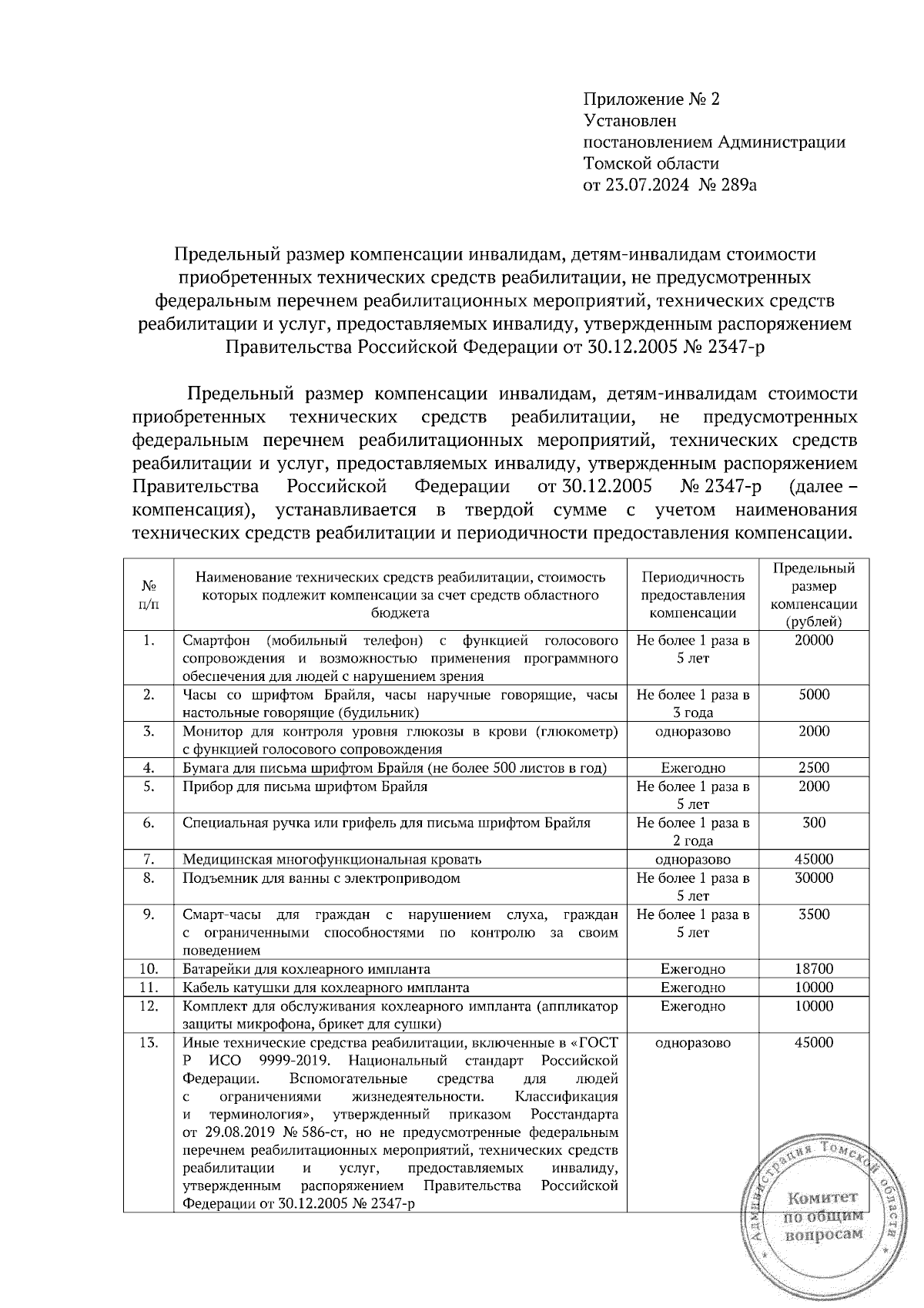 Приложение № 2
Установлен
постановлением Администрации
Томской области
от 23.07.2024 № 289а

Предельный размер компенсации инвалидам, детям-инвалидам стоимости приобретенных технических средств реабилитации, не предусмотренных федеральным перечнем реабилитационных мероприятий, технических средств реабилитации и услуг, предоставляемых инвалиду, утвержденным распоряжением Правительства Российской Федерации от 30.12.2005 № 2347-р

Предельный размер компенсации инвалидам, детям-инвалидам стоимости приобретенных технических средств реабилитации, не предусмотренных федеральным перечнем реабилитационных мероприятий, технических средств реабилитации и услуг, предоставляемых инвалиду, утвержденным распоряжением Правительства Российской Федерации от 30.12.2005 № 2347-р (далее – компенсация), устанавливается в твердой сумме с учетом наименования технических средств реабилитации и периодичности предоставления компенсации.

| № п/п | Наименование технических средств реабилитации, стоимость которых подлежит компенсации за счет средств областного бюджета | Периодичность предоставления компенсации | Предельный размер компенсации (рублей) |
|---|---|---|---|
| 1. | Смартфон (мобильный телефон) с функцией голосового сопровождения и возможностью применения программного обеспечения для людей с нарушением зрения | Не более 1 раза в 5 лет | 20000 |
| 2. | Часы со шрифтом Брайля, часы наручные говорящие, часы настольные говорящие (будильник) | Не более 1 раза в 3 года | 5000 |
| 3. | Монитор для контроля уровня глюкозы в крови (глюкометр) с функцией голосового сопровождения | одноразово | 2000 |
| 4. | Бумага для письма шрифтом Брайля (не более 500 листов в год) | Ежегодно | 2500 |
| 5. | Прибор для письма шрифтом Брайля | Не более 1 раза в 5 лет | 2000 |
| 6. | Специальная ручка или грифель для письма шрифтом Брайля | Не более 1 раза в 2 года | 300 |
| 7. | Медицинская многофункциональная кровать | одноразово | 45000 |
| 8. | Подъемник для ванны с электроприводом | Не более 1 раза в 5 лет | 30000 |
| 9. | Смарт-часы для граждан с нарушением слуха, граждан с ограниченными способностями по контролю за своим поведением | Не более 1 раза в 5 лет | 3500 |
| 10. | Батарейки для кохлеарного импланта | Ежегодно | 18700 |
| 11. | Кабель катушки для кохлеарного импланта | Ежегодно | 10000 |
| 12. | Комплект для обслуживания кохлеарного импланта (аппликатор защиты микрофона, брикет для сушки) | Ежегодно | 10000 |
| 13. | Иные технические средства реабилитации, включенные в «ГОСТ Р ИСО 9999-2019. Национальный стандарт Российской Федерации. Вспомогательные средства для людей с ограничениями жизнедеятельности. Классификация и терминология», утвержденный приказом Росстандарта от 29.08.2019 № 586-ст, но не предусмотренные федеральным перечнем реабилитационных мероприятий, технических средств реабилитации и услуг, предоставляемых инвалиду, утвержденным распоряжением Правительства Российской Федерации от 30.12.2005 № 2347-р | одноразово | 45000 |

Администрация Томской области
Комитет по общим вопросам